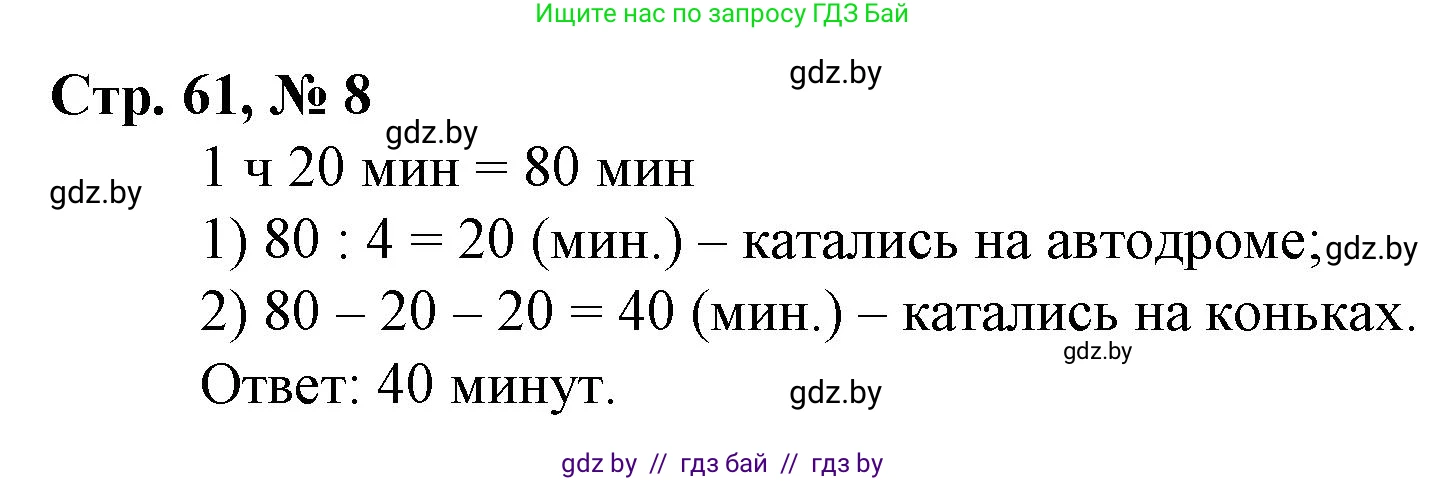 Ищите нас по запросу ГДЗ Бай

Стр. 61, № 8

gdz.by

gdz.by

gdz.by

1 ч 20 мин = 80 мин

1) 80 : 4 = 20 (мин.) – катались на автодроме;

gdz.by

2) 80 – 20 – 20 = 40 (мин.) – катались на коньках.

gdz.by

Ответ: 40 минут.

gdz.by

gdz by // гдз бай // гдз by